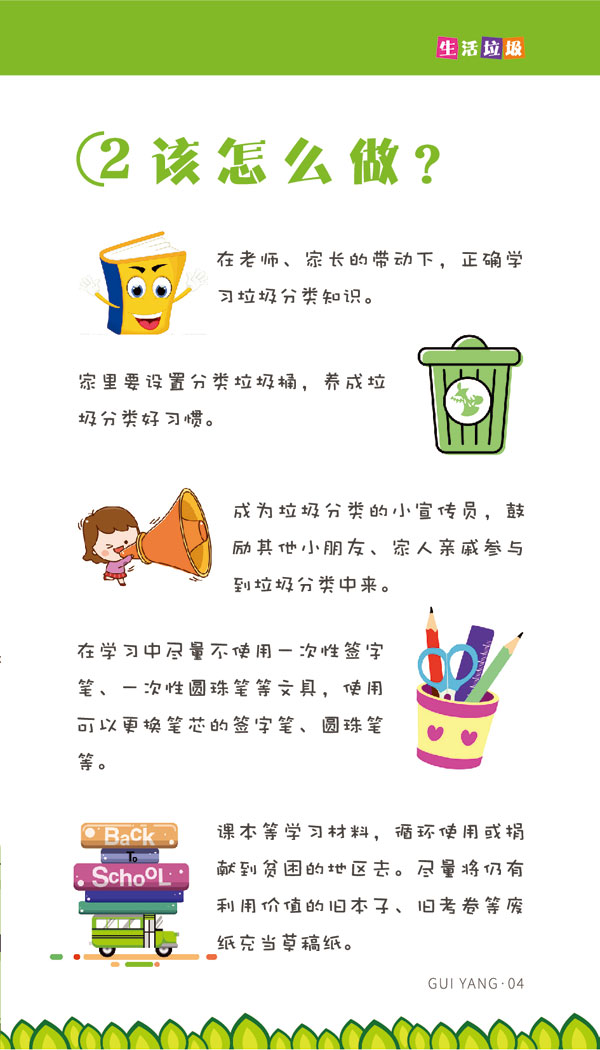 生活垃圾

2 该怎么做？

在老师、家长的带动下，正确学习垃圾分类知识。

家里要设置分类垃圾桶，养成垃圾分类好习惯。

成为垃圾分类的小宣传员，鼓励其他小朋友、家人亲戚参与到垃圾分类中来。

在学习中尽量不使用一次性签字笔、一次性圆珠笔等文具，使用可以更换笔芯的签字笔、圆珠笔等。

Back To School

课本等学习材料，循环使用或捐献到贫困的地区去。尽量将仍有利用价值的旧本子、旧考卷等废纸充当草稿纸。

GUI YANG · 04